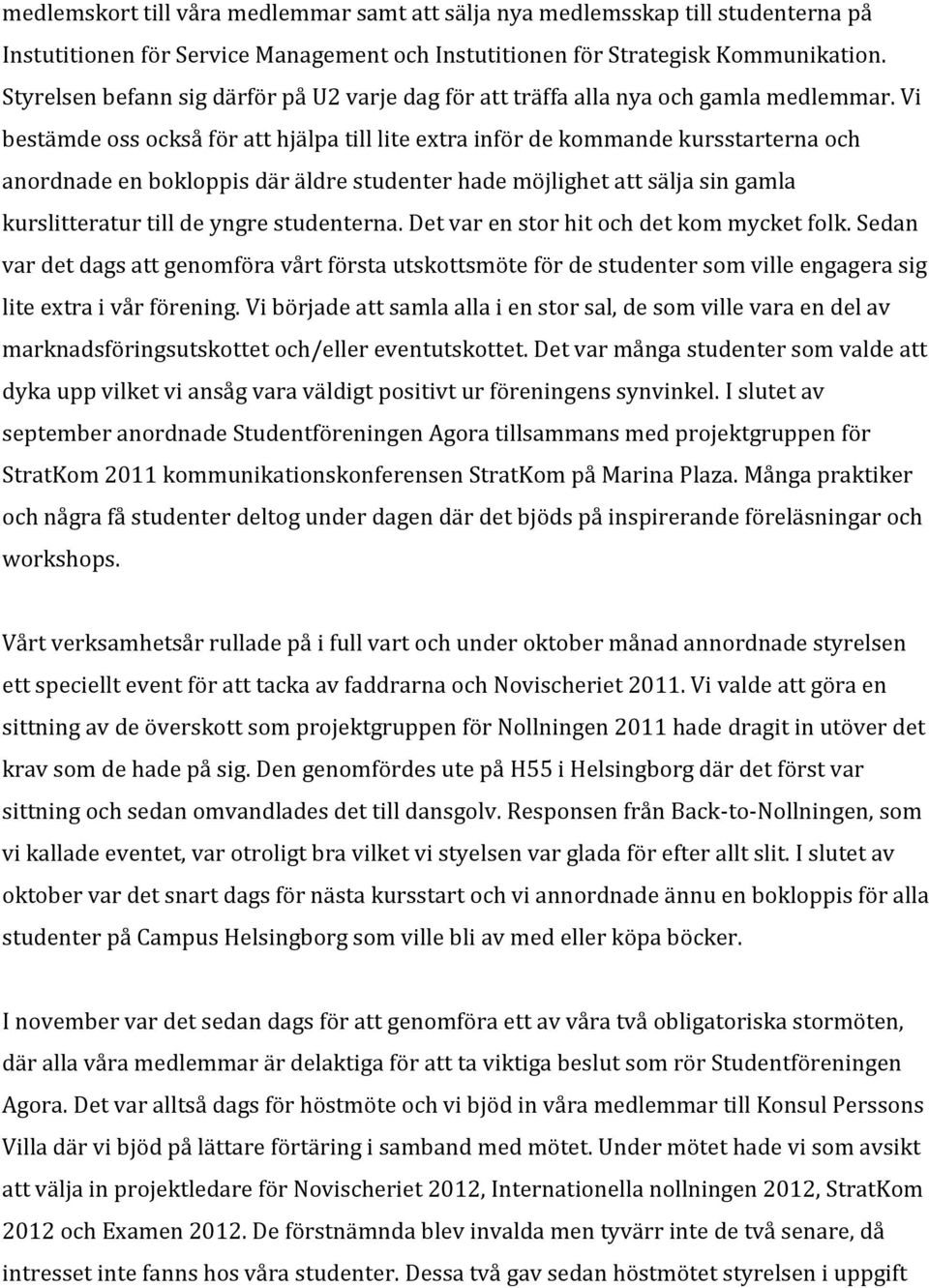 medlemskort till våra medlemmar samt att sälja nya medlemsskap till studenterna på Instutitionen för Service Management och Instutitionen för Strategisk Kommunikation. Styrelsen befann sig därför på U2 varje dag för att träffa alla nya och gamla medlemmar. Vi bestämde oss också för att hjälpa till lite extra inför de kommande kursstarterna och anordnade en bokloppis där äldre studenter hade möjlighet att sälja sin gamla kurslitteratur till de yngre studenterna. Det var en stor hit och det kom mycket folk. Sedan var det dags att genomföra vårt första utskottsmöte för de studenter som ville engagera sig lite extra i vår förening. Vi började att samla alla i en stor sal, de som ville vara en del av marknadsföringsutskottet och/eller eventutskottet. Det var många studenter som valde att dyka upp vilket vi ansåg vara väldigt positivt ur föreningens synvinkel. I slutet av september anordnade Studentföreningen Agora tillsammans med projektgruppen för StratKom 2011 kommunikationskonferensen StratKom på Marina Plaza. Många praktiker och några få studenter deltog under dagen där det bjöds på inspirerande föreläsningar och workshops.

Vårt verksamhetsår rullade på i full vart och under oktober månad annordnade styrelsen ett speciellt event för att tacka av faddrarna och Novischeriet 2011. Vi valde att göra en sittning av de överskott som projektgruppen för Nollningen 2011 hade dragit in utöver det krav som de hade på sig. Den genomfördes ute på H55 i Helsingborg där det först var sittning och sedan omvandlades det till dansgolv. Responsen från Back-to-Nollningen, som vi kallade eventet, var otroligt bra vilket vi styelsen var glada för efter allt slit. I slutet av oktober var det snart dags för nästa kursstart och vi annordnade ännu en bokloppis för alla studenter på Campus Helsingborg som ville bli av med eller köpa böcker.

I november var det sedan dags för att genomföra ett av våra två obligatoriska stormöten, där alla våra medlemmar är delaktiga för att ta viktiga beslut som rör Studentföreningen Agora. Det var alltså dags för höstmöte och vi bjöd in våra medlemmar till Konsul Perssons Villa där vi bjöd på lättare förtäring i samband med mötet. Under mötet hade vi som avsikt att välja in projektledare för Novischeriet 2012, Internationella nollningen 2012, StratKom 2012 och Examen 2012. De förstnämnda blev invalda men tyvärr inte de två senare, då intresset inte fanns hos våra studenter. Dessa två gav sedan höstmötet styrelsen i uppgift